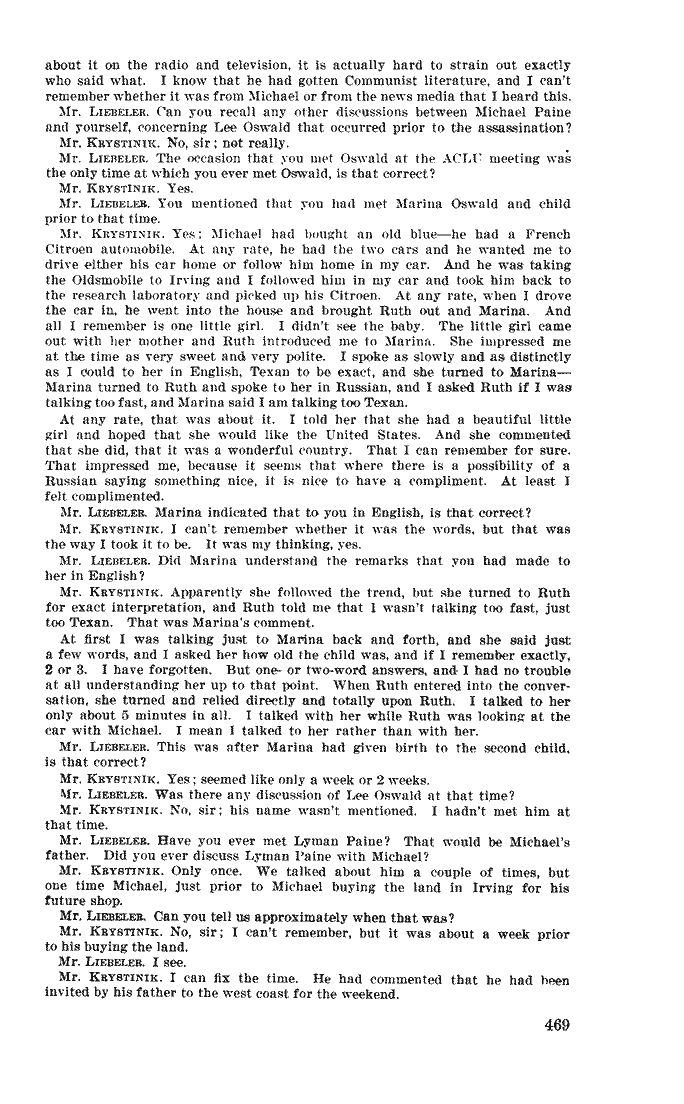 about it on the radio and television, it is actually hard to strain out exactly who said what. I know that he had gotten Communist literature, and I can't remember whether it was from Michael or from the news media that I heard this.

Mr. LIEBELER. Can you recall any other discussions between Michael Paine and yourself, concerning Lee Oswald that occurred prior to the assassination?

Mr. KRYSTINIK. No, sir; not really.

Mr. LIEBELER. The occasion that you met Oswald at the ACLU meeting was the only time at which you ever met Oswald, is that correct?

Mr. KRYSTINIK. Yes.

Mr. LIEBELER. You mentioned that you had met Marina Oswald and child prior to that time.

Mr. KRYSTINIK. Yes; Michael had bought an old blue—he had a French Citroen automobile. At any rate, he had the two cars and he wanted me to drive either his car home or follow him home in my car. And he was taking the Oldsmobile to Irving and I followed him in my car and took him back to the research laboratory and picked up his Citroen. At any rate, when I drove the car in, he went into the house and brought Ruth out and Marina. And all I remember is one little girl. I didn't see the baby. The little girl came out with her mother and Ruth introduced me to Marina. She impressed me at the time as very sweet and very polite. I spoke as slowly and as distinctly as I could to her in English, Texan to be exact, and she turned to Marina—Marina turned to Ruth and spoke to her in Russian, and I asked Ruth if I was talking too fast, and Marina said I am talking too Texan.

At any rate, that was about it. I told her that she had a beautiful little girl and hoped that she would like the United States. And she commented that she did, that it was a wonderful country. That I can remember for sure. That impressed me, because it seems that where there is a possibility of a Russian saying something nice, it is nice to have a compliment. At least I felt complimented.

Mr. LIEBELER. Marina indicated that to you in English, is that correct?

Mr. KRYSTINIK. I can't remember whether it was the words, but that was the way I took it to be. It was my thinking, yes.

Mr. LIEBELER. Did Marina understand the remarks that you had made to her in English?

Mr. KRYSTINIK. Apparently she followed the trend, but she turned to Ruth for exact interpretation, and Ruth told me that I wasn't talking too fast, just too Texan. That was Marina's comment.

At first I was talking just to Marina back and forth, and she said just a few words, and I asked her how old the child was, and if I remember exactly, 2 or 3. I have forgotten. But one- or two-word answers, and I had no trouble at all understanding her up to that point. When Ruth entered into the conversation, she turned and relied directly and totally upon Ruth. I talked to her only about 5 minutes in all. I talked with her while Ruth was looking at the car with Michael. I mean I talked to her rather than with her.

Mr. LIEBELER. This was after Marina had given birth to the second child, is that correct?

Mr. KRYSTINIK. Yes; seemed like only a week or 2 weeks.

Mr. LIEBELER. Was there any discussion of Lee Oswald at that time?

Mr. KRYSTINIK. No, sir; his name wasn't mentioned. I hadn't met him at that time.

Mr. LIEBELER. Have you ever met Lyman Paine? That would be Michael's father. Did you ever discuss Lyman Paine with Michael?

Mr. KRYSTINIK. Only once. We talked about him a couple of times, but one time Michael, just prior to Michael buying the land in Irving for his future shop.

Mr. LIEBELER. Can you tell us approximately when that was?

Mr. KRYSTINIK. No, sir; I can't remember, but it was about a week prior to his buying the land.

Mr. LIEBELER. I see.

Mr. KRYSTINIK. I can fix the time. He had commented that he had been invited by his father to the west coast for the weekend.

469